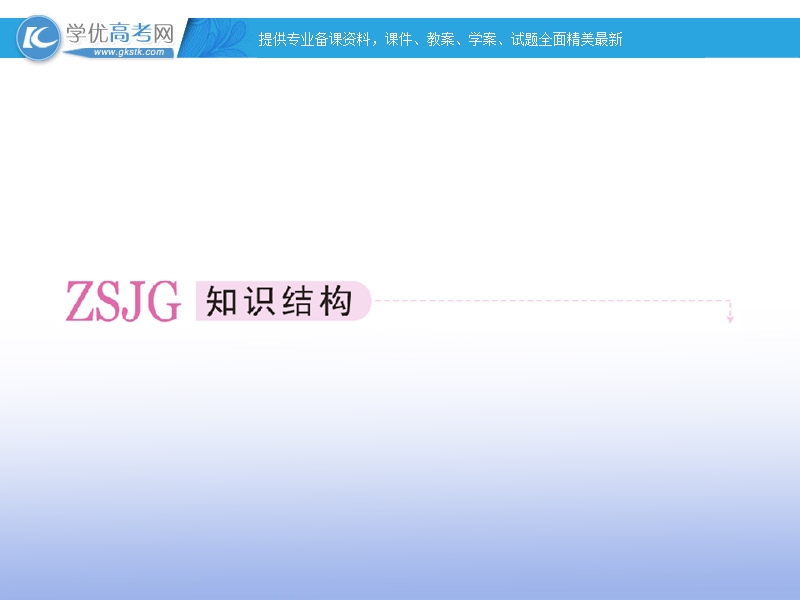 学优高考网
www.gkstk.com
提供专业备课资料，课件、教案、学案、试题全面精美最新

ZSJG 知识结构